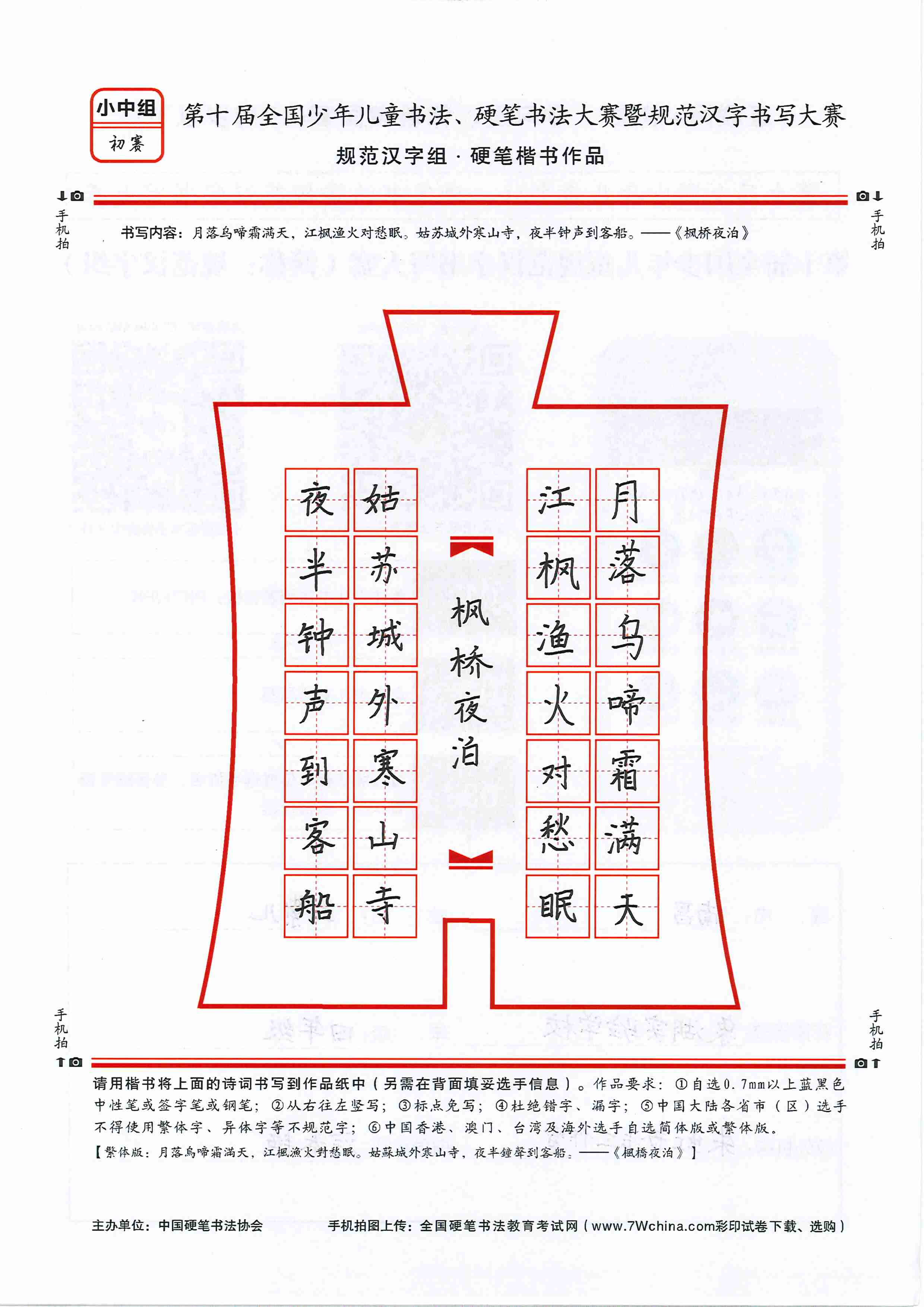 小中组
初赛

第十届全国少年儿童书法、硬笔书法大赛暨规范汉字书写大赛
规范汉字组 · 硬笔楷书作品

手机拍　　手机拍

书写内容：月落乌啼霜满天，江枫渔火对愁眠。姑苏城外寒山寺，夜半钟声到客船。——《枫桥夜泊》

月落乌啼霜满天
江枫渔火对愁眠
枫桥夜泊
姑苏城外寒山寺
夜半钟声到客船

手机拍　　手机拍

请用楷书将上面的诗词书写到作品纸中（另需在背面填妥选手信息）。作品要求：①自选0.7mm以上蓝黑色中性笔或签字笔或钢笔；②从右往左竖写；③标点免写；④杜绝错字、漏字；⑤中国大陆各省市（区）选手不得使用繁体字、异体字等不规范字；⑥中国香港、澳门、台湾及海外选手自选简体版或繁体版。
【繁体版：月落烏啼霜滿天，江楓漁火對愁眠。姑蘇城外寒山寺，夜半鐘聲到客船。——《楓橋夜泊》】

主办单位：中国硬笔书法协会　　手机拍图上传：全国硬笔书法教育考试网（www.7Wchina.com彩印试卷下载、选购）